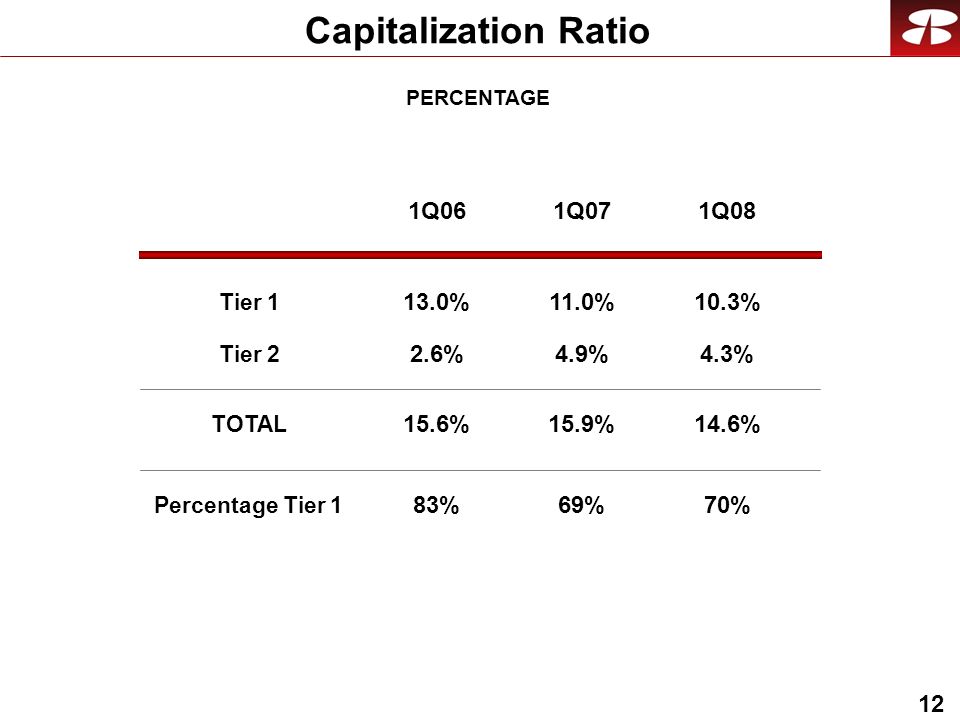 Capitalization Ratio

PERCENTAGE

|  | 1Q06 | 1Q07 | 1Q08 |
|---|---|---|---|
| Tier 1 | 13.0% | 11.0% | 10.3% |
| Tier 2 | 2.6% | 4.9% | 4.3% |
| TOTAL | 15.6% | 15.9% | 14.6% |
| Percentage Tier 1 | 83% | 69% | 70% |

12